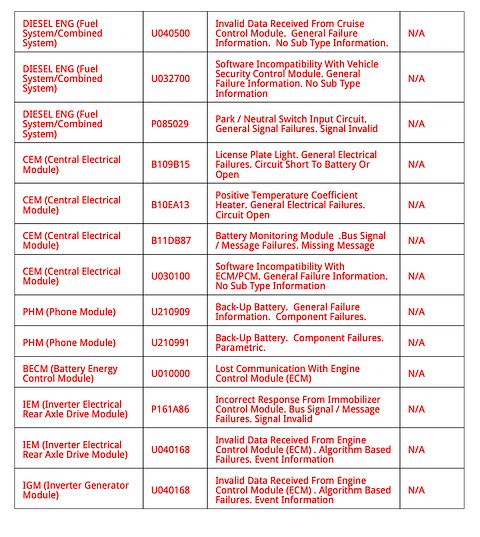 | DIESEL ENG (Fuel System/Combined System) | U040500 | Invalid Data Received From Cruise Control Module. General Failure Information. No Sub Type Information. | N/A |
|---|---|---|---|
| DIESEL ENG (Fuel System/Combined System) | U032700 | Software Incompatibility With Vehicle Security Control Module. General Failure Information. No Sub Type Information | N/A |
| DIESEL ENG (Fuel System/Combined System) | P085029 | Park / Neutral Switch Input Circuit. General Signal Failures. Signal Invalid | N/A |
| CEM (Central Electrical Module) | B109B15 | License Plate Light. General Electrical Failures. Circuit Short To Battery Or Open | N/A |
| CEM (Central Electrical Module) | B10EA13 | Positive Temperature Coefficient Heater. General Electrical Failures. Circuit Open | N/A |
| CEM (Central Electrical Module) | B11DB87 | Battery Monitoring Module .Bus Signal / Message Failures. Missing Message | N/A |
| CEM (Central Electrical Module) | U030100 | Software Incompatibility With ECM/PCM. General Failure Information. No Sub Type Information | N/A |
| PHM (Phone Module) | U210909 | Back-Up Battery. General Failure Information. Component Failures. | N/A |
| PHM (Phone Module) | U210991 | Back-Up Battery. Component Failures. Parametric. | N/A |
| BECM (Battery Energy Control Module) | U010000 | Lost Communication With Engine Control Module (ECM) | N/A |
| IEM (Inverter Electrical Rear Axle Drive Module) | P161A86 | Incorrect Response From Immobilizer Control Module. Bus Signal / Message Failures. Signal Invalid | N/A |
| IEM (Inverter Electrical Rear Axle Drive Module) | U040168 | Invalid Data Received From Engine Control Module (ECM) . Algorithm Based Failures. Event Information | N/A |
| IGM (Inverter Generator Module) | U040168 | Invalid Data Received From Engine Control Module (ECM) . Algorithm Based Failures. Event Information | N/A |